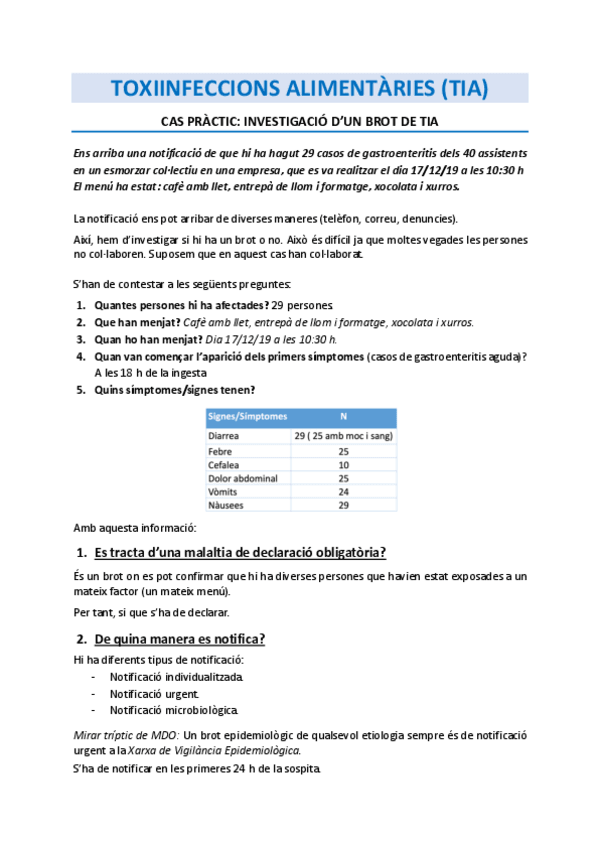 TOXIINFECCIONS ALIMENTÀRIES (TIA)

CAS PRÀCTIC: INVESTIGACIÓ D'UN BROT DE TIA

Ens arriba una notificació de que hi ha hagut 29 casos de gastroenteritis dels 40 assistents en un esmorzar col·lectiu en una empresa, que es va realitzar el dia 17/12/19 a les 10:30 h El menú ha estat: cafè amb llet, entrepà de llom i formatge, xocolata i xurros.

La notificació ens pot arribar de diverses maneres (telèfon, correu, denuncies).

Així, hem d'investigar si hi ha un brot o no. Això és difícil ja que moltes vegades les persones no col·laboren. Suposem que en aquest cas han col·laborat.

S'han de contestar a les següents preguntes:

1. Quantes persones hi ha afectades? 29 persones.
2. Que han menjat? Cafè amb llet, entrepà de llom i formatge, xocolata i xurros.
3. Quan ho han menjat? Dia 17/12/19 a les 10:30 h.
4. Quan van començar l'aparició dels primers símptomes (casos de gastroenteritis aguda)? A les 18 h de la ingesta
5. Quins símptomes/signes tenen?

| Signes/Símptomes | N |
|---|---|
| Diarrea | 29 ( 25 amb moc i sang) |
| Febre | 25 |
| Cefalea | 10 |
| Dolor abdominal | 25 |
| Vòmits | 24 |
| Nàusees | 29 |

Amb aquesta informació:

1. Es tracta d'una malaltia de declaració obligatòria?

És un brot on es pot confirmar que hi ha diverses persones que havien estat exposades a un mateix factor (un mateix menú).

Per tant, si que s'ha de declarar.

2. De quina manera es notifica?

Hi ha diferents tipus de notificació:
- Notificació individualitzada.
- Notificació urgent.
- Notificació microbiològica.

Mirar tríptic de MDO: Un brot epidemiològic de qualsevol etiologia sempre és de notificació urgent a la Xarxa de Vigilància Epidemiològica.

S'ha de notificar en les primeres 24 h de la sospita.